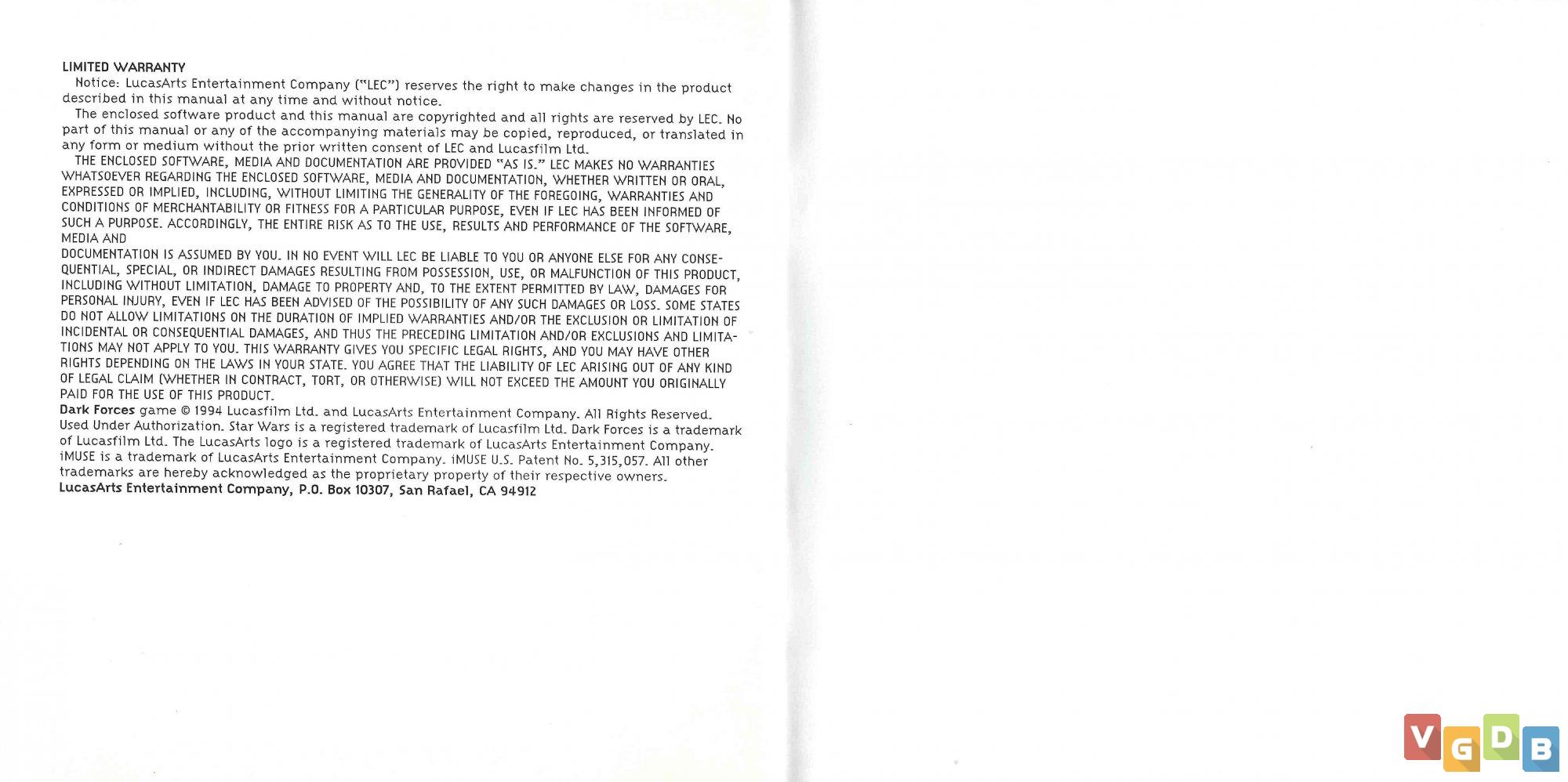 LIMITED WARRANTY

Notice: LucasArts Entertainment Company ("LEC") reserves the right to make changes in the product described in this manual at any time and without notice.

The enclosed software product and this manual are copyrighted and all rights are reserved by LEC. No part of this manual or any of the accompanying materials may be copied, reproduced, or translated in any form or medium without the prior written consent of LEC and Lucasfilm Ltd.

THE ENCLOSED SOFTWARE, MEDIA AND DOCUMENTATION ARE PROVIDED "AS IS." LEC MAKES NO WARRANTIES WHATSOEVER REGARDING THE ENCLOSED SOFTWARE, MEDIA AND DOCUMENTATION, WHETHER WRITTEN OR ORAL, EXPRESSED OR IMPLIED, INCLUDING, WITHOUT LIMITING THE GENERALITY OF THE FOREGOING, WARRANTIES AND CONDITIONS OF MERCHANTABILITY OR FITNESS FOR A PARTICULAR PURPOSE, EVEN IF LEC HAS BEEN INFORMED OF SUCH A PURPOSE. ACCORDINGLY, THE ENTIRE RISK AS TO THE USE, RESULTS AND PERFORMANCE OF THE SOFTWARE, MEDIA AND

DOCUMENTATION IS ASSUMED BY YOU. IN NO EVENT WILL LEC BE LIABLE TO YOU OR ANYONE ELSE FOR ANY CONSEQUENTIAL, SPECIAL, OR INDIRECT DAMAGES RESULTING FROM POSSESSION, USE, OR MALFUNCTION OF THIS PRODUCT, INCLUDING WITHOUT LIMITATION, DAMAGE TO PROPERTY AND, TO THE EXTENT PERMITTED BY LAW, DAMAGES FOR PERSONAL INJURY, EVEN IF LEC HAS BEEN ADVISED OF THE POSSIBILITY OF ANY SUCH DAMAGES OR LOSS. SOME STATES DO NOT ALLOW LIMITATIONS ON THE DURATION OF IMPLIED WARRANTIES AND/OR THE EXCLUSION OR LIMITATION OF INCIDENTAL OR CONSEQUENTIAL DAMAGES, AND THUS THE PRECEDING LIMITATION AND/OR EXCLUSIONS AND LIMITATIONS MAY NOT APPLY TO YOU. THIS WARRANTY GIVES YOU SPECIFIC LEGAL RIGHTS, AND YOU MAY HAVE OTHER RIGHTS DEPENDING ON THE LAWS IN YOUR STATE. YOU AGREE THAT THE LIABILITY OF LEC ARISING OUT OF ANY KIND OF LEGAL CLAIM (WHETHER IN CONTRACT, TORT, OR OTHERWISE) WILL NOT EXCEED THE AMOUNT YOU ORIGINALLY PAID FOR THE USE OF THIS PRODUCT.

Dark Forces game © 1994 Lucasfilm Ltd. and LucasArts Entertainment Company. All Rights Reserved. Used Under Authorization. Star Wars is a registered trademark of Lucasfilm Ltd. Dark Forces is a trademark of Lucasfilm Ltd. The LucasArts logo is a registered trademark of LucasArts Entertainment Company. iMUSE is a trademark of LucasArts Entertainment Company. iMUSE U.S. Patent No. 5,315,057. All other trademarks are hereby acknowledged as the proprietary property of their respective owners.

LucasArts Entertainment Company, P.O. Box 10307, San Rafael, CA 94912

VGDB